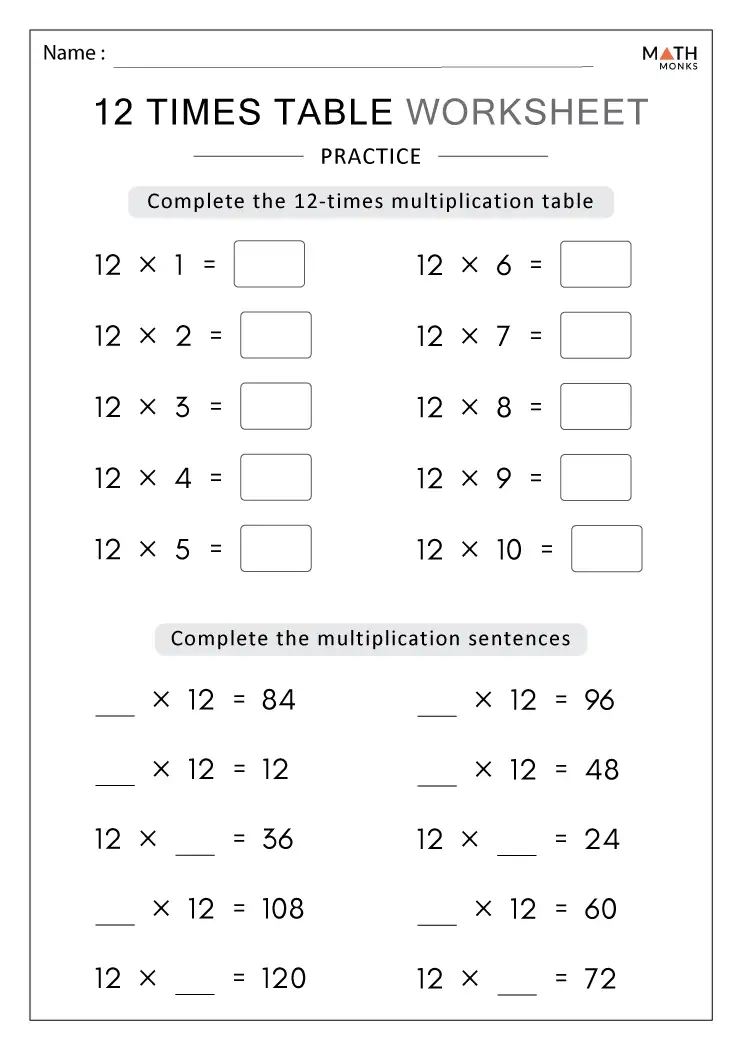 Name : ____

MATH
MONKS

12 TIMES TABLE WORKSHEET

PRACTICE

Complete the 12-times multiplication table

$12 \times 1 =$ ☐

$12 \times 2 =$ ☐

$12 \times 3 =$ ☐

$12 \times 4 =$ ☐

$12 \times 5 =$ ☐

$12 \times 6 =$ ☐

$12 \times 7 =$ ☐

$12 \times 8 =$ ☐

$12 \times 9 =$ ☐

$12 \times 10 =$ ☐

Complete the multiplication sentences

____ $\times 12 = 84$

____ $\times 12 = 12$

$12 \times$ ____ $= 36$

____ $\times 12 = 108$

$12 \times$ ____ $= 120$

____ $\times 12 = 96$

____ $\times 12 = 48$

$12 \times$ ____ $= 24$

____ $\times 12 = 60$

$12 \times$ ____ $= 72$